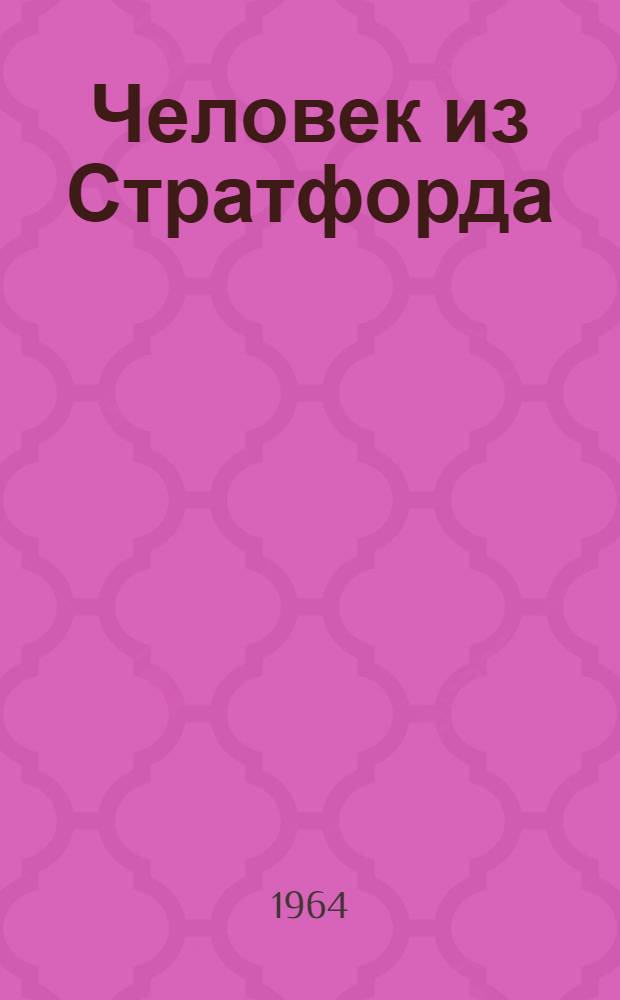 Человек из Стратфорда

1964